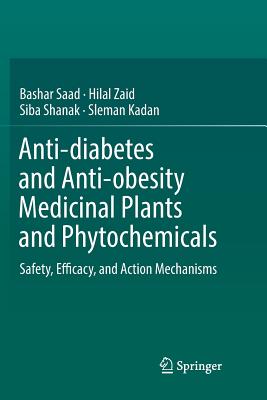 Bashar Saad · Hilal Zaid
Siba Shanak · Sleman Kadan

Anti-diabetes and Anti-obesity Medicinal Plants and Phytochemicals

Safety, Efficacy, and Action Mechanisms

Springer